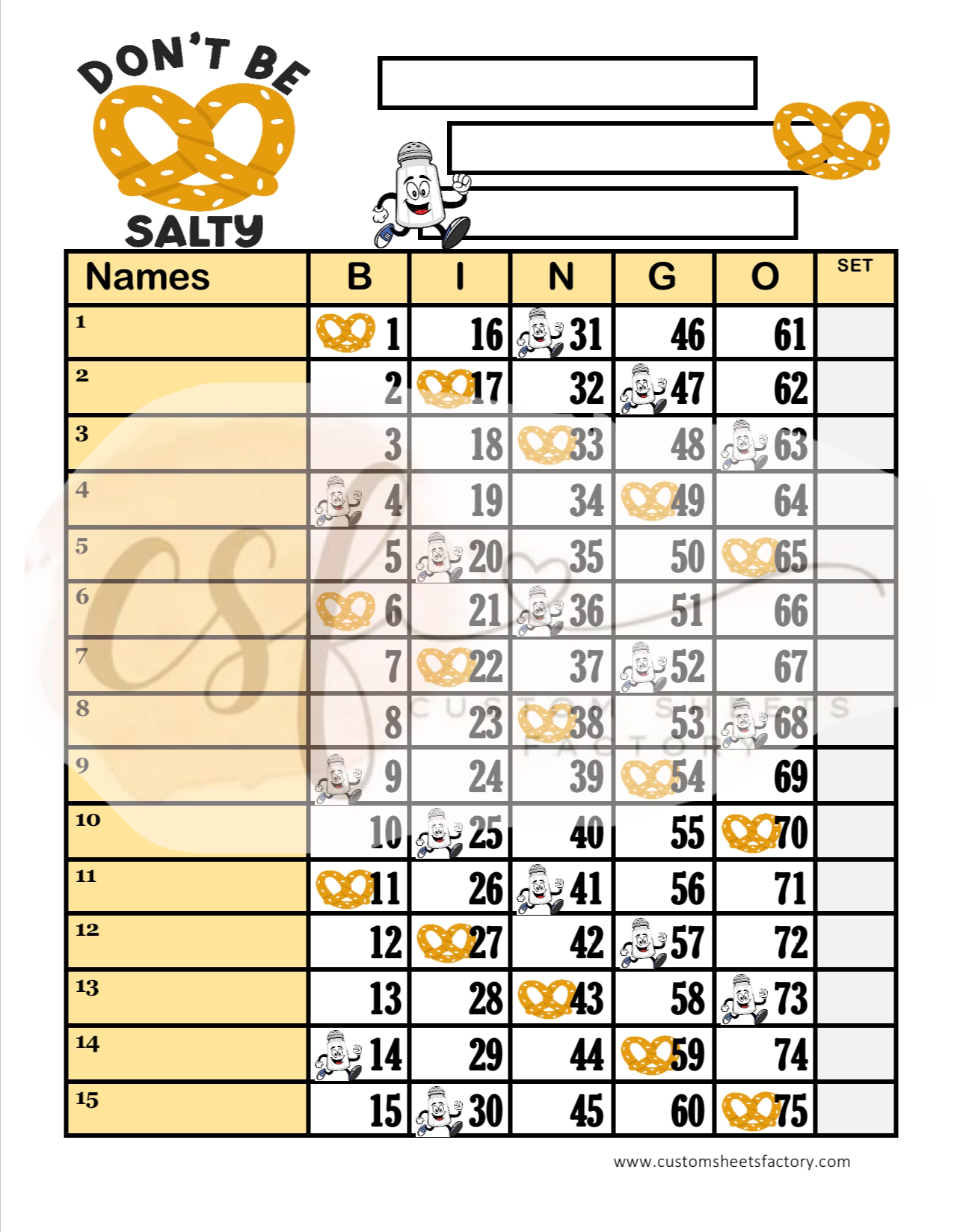 DON'T BE
SALTY

| Names | B | I | N | G | O | SET |
|---|---|---|---|---|---|---|
| 1 | 1 | 16 | 31 | 46 | 61 | |
| 2 | 2 | 17 | 32 | 47 | 62 | |
| 3 | 3 | 18 | 33 | 48 | 63 | |
| 4 | 4 | 19 | 34 | 49 | 64 | |
| 5 | 5 | 20 | 35 | 50 | 65 | |
| 6 | 6 | 21 | 36 | 51 | 66 | |
| 7 | 7 | 22 | 37 | 52 | 67 | |
| 8 | 8 | 23 | 38 | 53 | 68 | |
| 9 | 9 | 24 | 39 | 54 | 69 | |
| 10 | 10 | 25 | 40 | 55 | 70 | |
| 11 | 11 | 26 | 41 | 56 | 71 | |
| 12 | 12 | 27 | 42 | 57 | 72 | |
| 13 | 13 | 28 | 43 | 58 | 73 | |
| 14 | 14 | 29 | 44 | 59 | 74 | |
| 15 | 15 | 30 | 45 | 60 | 75 | |

www.customsheetsfactory.com

CSF
CUSTOM SHEETS FACTORY